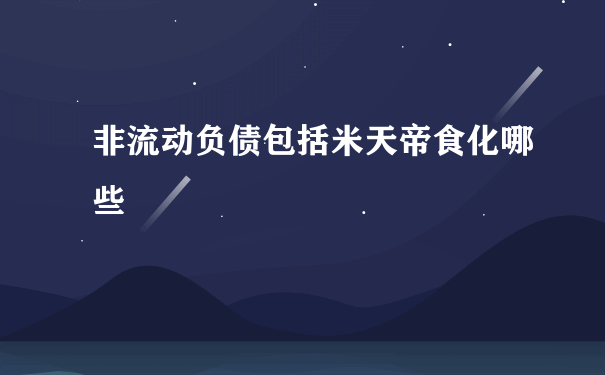 非流动负债包括米天帝食化哪些